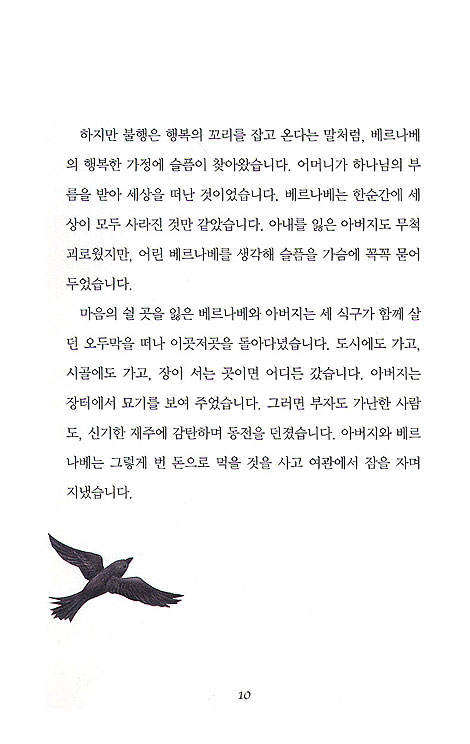 하지만 불행은 행복의 꼬리를 잡고 온다는 말처럼, 베르나베의 행복한 가정에 슬픔이 찾아왔습니다. 어머니가 하나님의 부름을 받아 세상을 떠난 것이었습니다. 베르나베는 한순간에 세상이 모두 사라진 것만 같았습니다. 아내를 잃은 아버지도 무척 괴로웠지만, 어린 베르나베를 생각해 슬픔을 가슴에 꼭꼭 묻어 두었습니다.

마음의 쉴 곳을 잃은 베르나베와 아버지는 세 식구가 함께 살던 오두막을 떠나 이곳저곳을 돌아다녔습니다. 도시에도 가고, 시골에도 가고, 장이 서는 곳이면 어디든 갔습니다. 아버지는 장터에서 묘기를 보여 주었습니다. 그러면 부자도 가난한 사람도, 신기한 재주에 감탄하며 동전을 던졌습니다. 아버지와 베르나베는 그렇게 번 돈으로 먹을 것을 사고 여관에서 잠을 자며 지냈습니다.

10